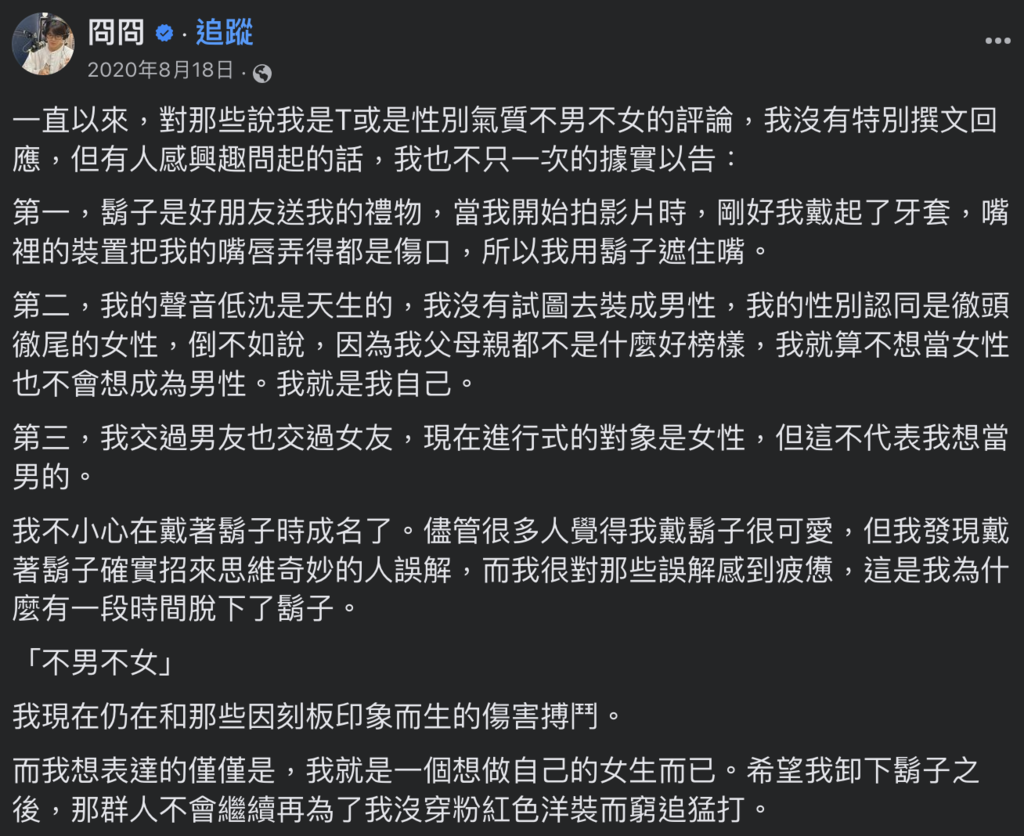 囧囧 · 追蹤
2020年8月18日 ·

一直以來，對那些說我是T或是性別氣質不男不女的評論，我沒有特別撰文回應，但有人感興趣問起的話，我也不只一次的據實以告：

第一，鬍子是好朋友送我的禮物，當我開始拍影片時，剛好我戴起了牙套，嘴裡的裝置把我的嘴唇弄得都是傷口，所以我用鬍子遮住嘴。

第二，我的聲音低沈是天生的，我沒有試圖去裝成男性，我的性別認同是徹頭徹尾的女性，倒不如說，因為我父母親都不是什麼好榜樣，我就算不想當女性也不會想成為男性。我就是我自己。

第三，我交過男友也交過女友，現在進行式的對象是女性，但這不代表我想當男的。

我不小心在戴著鬍子時成名了。儘管很多人覺得我戴鬍子很可愛，但我發現戴著鬍子確實招來思維奇妙的人誤解，而我很對那些誤解感到疲憊，這是我為什麼有一段時間脫下了鬍子。

「不男不女」

我現在仍在和那些因刻板印象而生的傷害搏鬥。

而我想表達的僅僅是，我就是一個想做自己的女生而已。希望我卸下鬍子之後，那群人不會繼續再為了我沒穿粉紅色洋裝而窮追猛打。